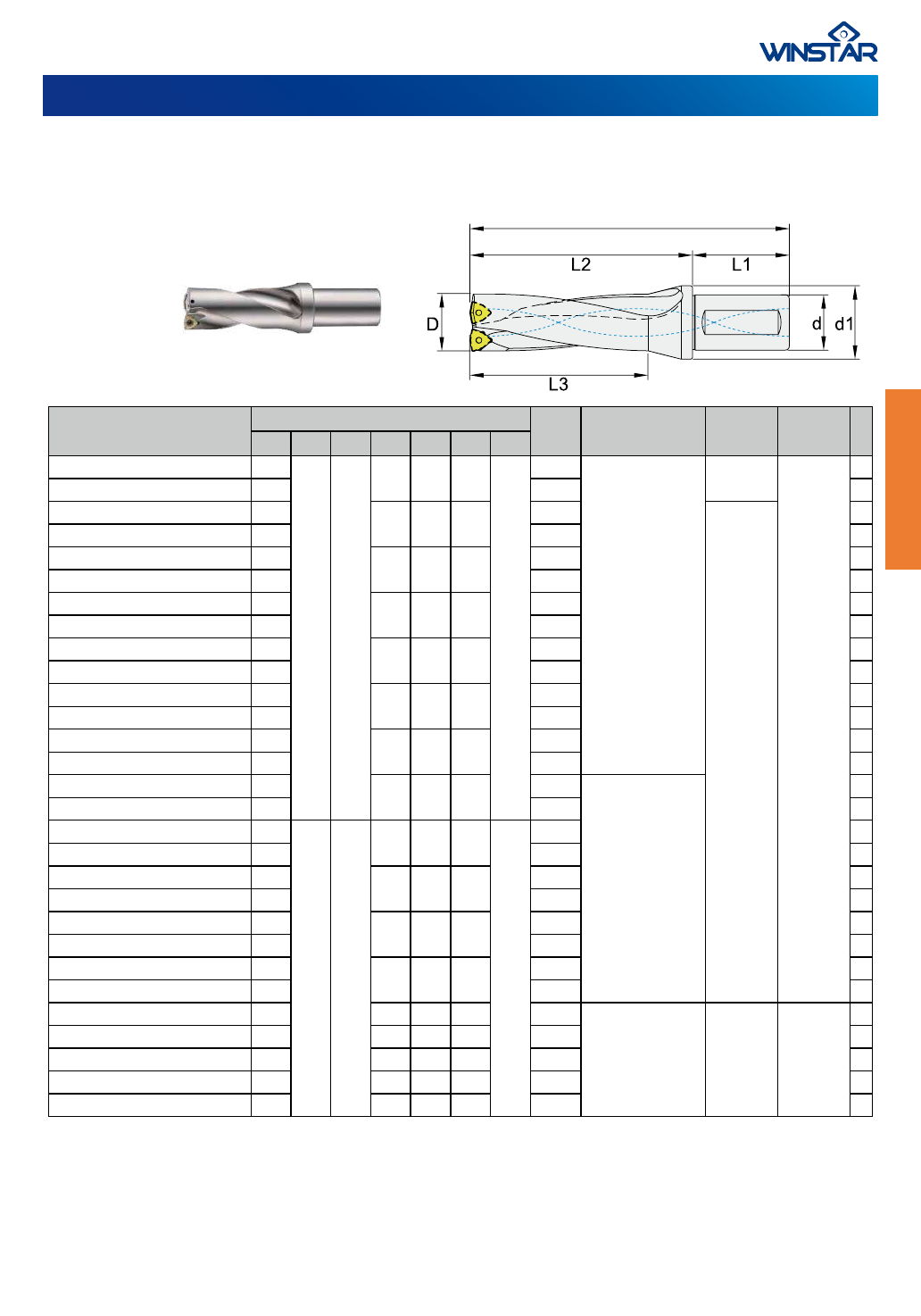 WINSTAR

L2

L1

D

d

d1

L3